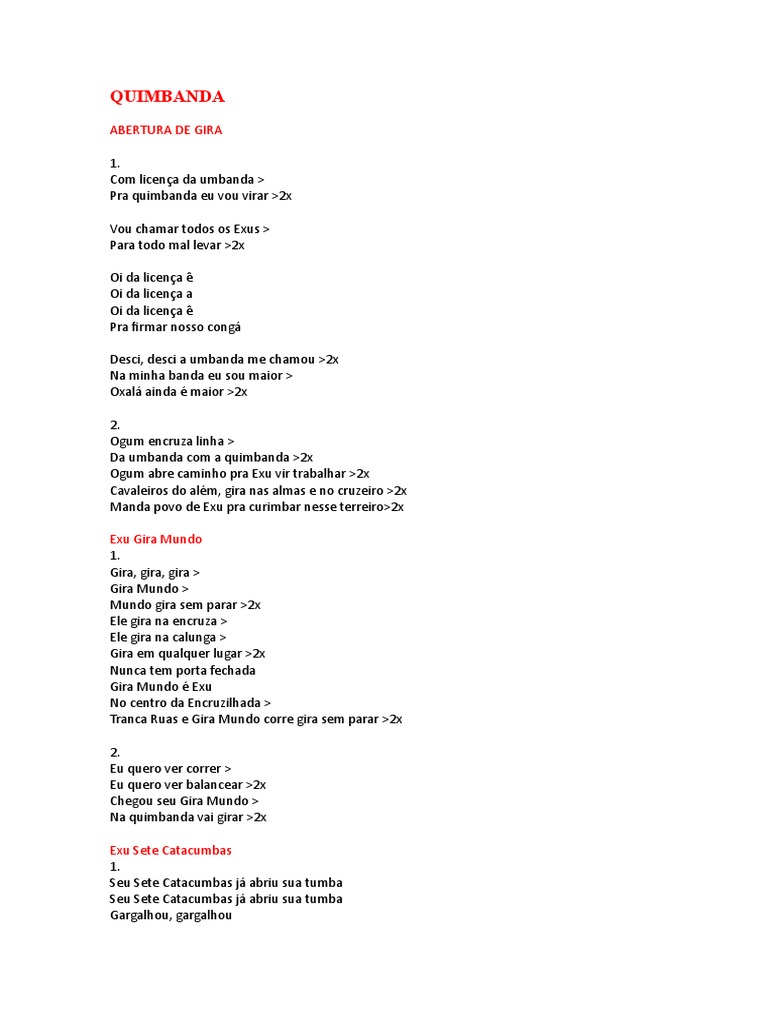 QUIMBANDA

ABERTURA DE GIRA

1.
Com licença da umbanda >
Pra quimbanda eu vou virar >2x

Vou chamar todos os Exus >
Para todo mal levar >2x

Oi da licença ê
Oi da licença a
Oi da licença ê
Pra firmar nosso congá

Desci, desci a umbanda me chamou >2x
Na minha banda eu sou maior >
Oxalá ainda é maior >2x

2.
Ogum encruza linha >
Da umbanda com a quimbanda >2x
Ogum abre caminho pra Exu vir trabalhar >2x
Cavaleiros do além, gira nas almas e no cruzeiro >2x
Manda povo de Exu pra curimbar nesse terreiro>2x

Exu Gira Mundo
1.
Gira, gira, gira >
Gira Mundo >
Mundo gira sem parar >2x
Ele gira na encruza >
Ele gira na calunga >
Gira em qualquer lugar >2x
Nunca tem porta fechada
Gira Mundo é Exu
No centro da Encruzilhada >
Tranca Ruas e Gira Mundo corre gira sem parar >2x

2.
Eu quero ver correr >
Eu quero ver balancear >2x
Chegou seu Gira Mundo >
Na quimbanda vai girar >2x

Exu Sete Catacumbas
1.
Seu Sete Catacumbas já abriu sua tumba
Seu Sete Catacumbas já abriu sua tumba
Gargalhou, gargalhou